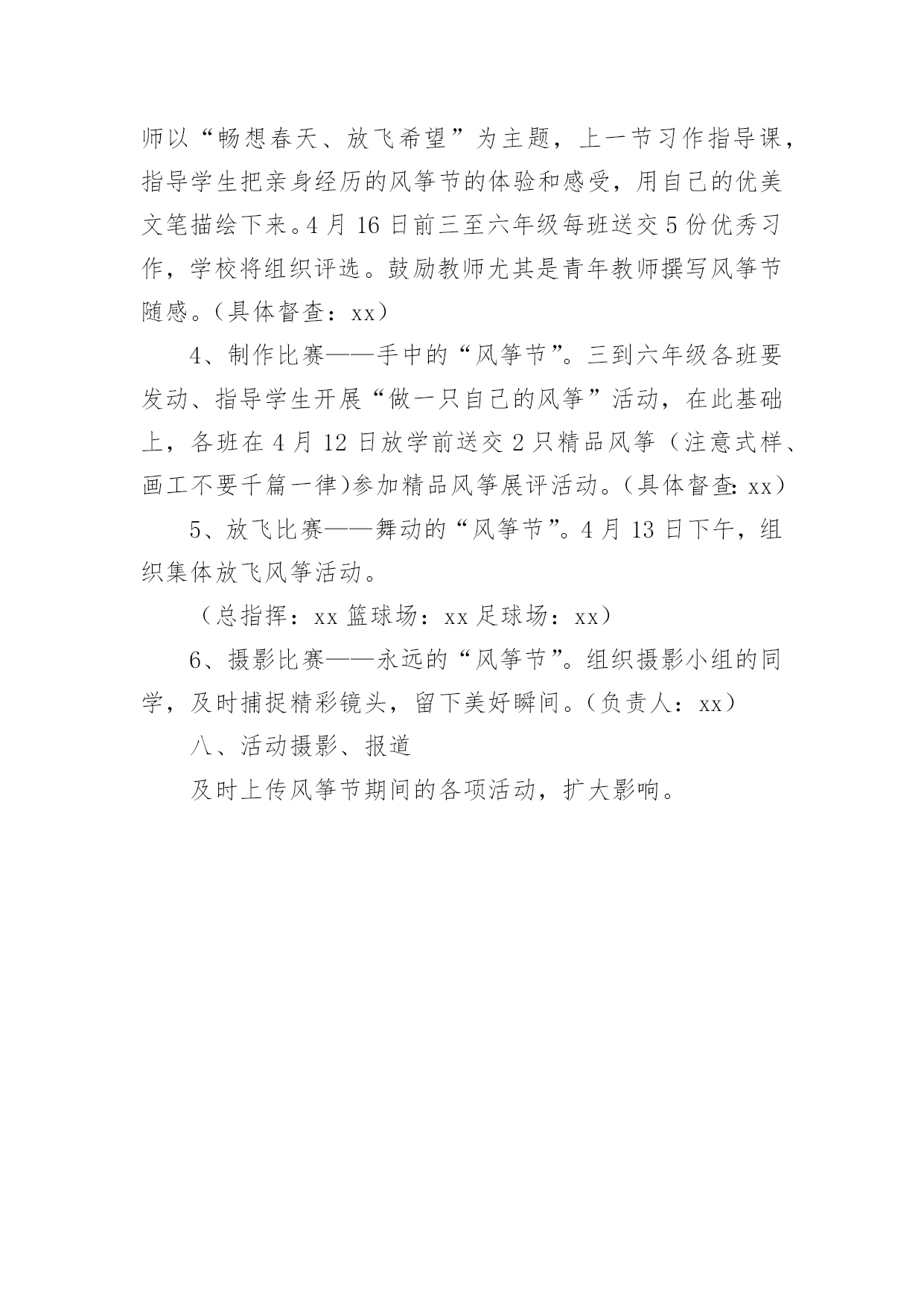 师以“畅想春天、放飞希望”为主题，上一节习作指导课，指导学生把亲身经历的风筝节的体验和感受，用自己的优美文笔描绘下来。4月16日前三至六年级每班送交5份优秀习作，学校将组织评选。鼓励教师尤其是青年教师撰写风筝节随感。（具体督查：xx）

4、制作比赛——手中的“风筝节”。三到六年级各班要发动、指导学生开展“做一只自己的风筝”活动，在此基础上，各班在4月12日放学前送交2只精品风筝（注意式样、画工不要千篇一律)参加精品风筝展评活动。（具体督查：xx）

5、放飞比赛——舞动的“风筝节”。4月13日下午，组织集体放飞风筝活动。

（总指挥：xx 篮球场：xx 足球场：xx）

6、摄影比赛——永远的“风筝节”。组织摄影小组的同学，及时捕捉精彩镜头，留下美好瞬间。（负责人：xx）

八、活动摄影、报道

及时上传风筝节期间的各项活动，扩大影响。